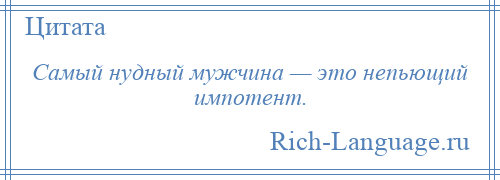 Цитата

Самый нудный мужчина — это непьющий импотент.

Rich-Language.ru